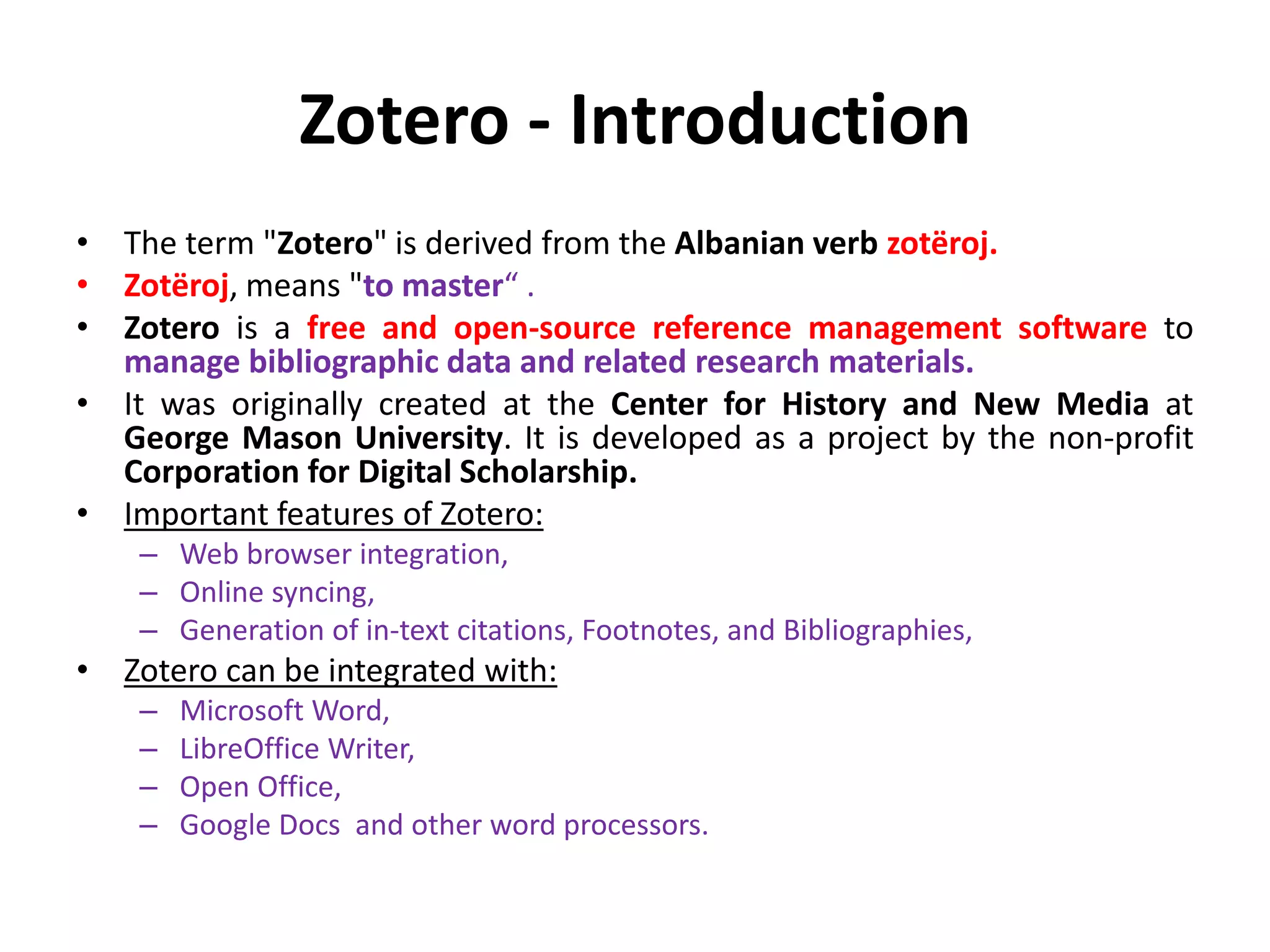 Zotero - Introduction

• The term "Zotero" is derived from the Albanian verb zotëroj.
• Zotëroj, means "to master“ .
• Zotero is a free and open-source reference management software to manage bibliographic data and related research materials.
• It was originally created at the Center for History and New Media at George Mason University. It is developed as a project by the non-profit Corporation for Digital Scholarship.
• Important features of Zotero:
– Web browser integration,
– Online syncing,
– Generation of in-text citations, Footnotes, and Bibliographies,
• Zotero can be integrated with:
– Microsoft Word,
– LibreOffice Writer,
– Open Office,
– Google Docs and other word processors.